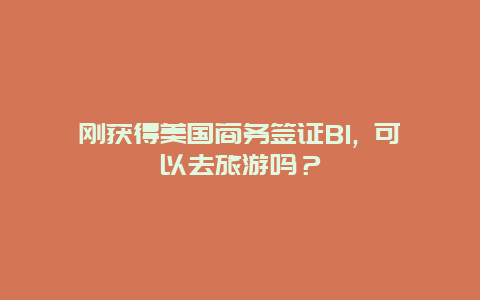 刚获得美国商务签证B1，可以去旅游吗？